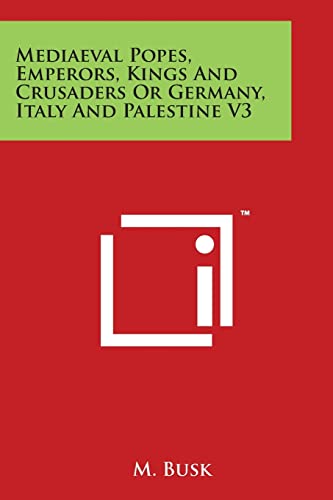 Mediaeval Popes, Emperors, Kings And Crusaders Or Germany, Italy And Palestine V3

™

M. Busk